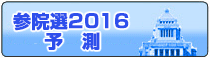 参院選2016
予　測